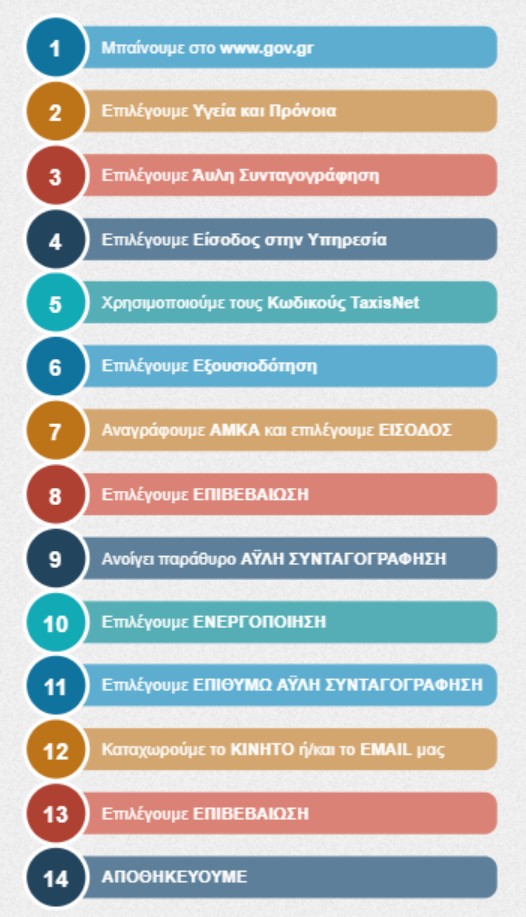 1 Μπαίνουμε στο www.gov.gr

2 Επιλέγουμε Υγεία και Πρόνοια

3 Επιλέγουμε Άυλη Συνταγογράφηση

4 Επιλέγουμε Είσοδος στην Υπηρεσία

5 Χρησιμοποιούμε τους Κωδικούς TaxisNet

6 Επιλέγουμε Εξουσιοδότηση

7 Αναγράφουμε ΑΜΚΑ και επιλέγουμε ΕΙΣΟΔΟΣ

8 Επιλέγουμε ΕΠΙΒΕΒΑΙΩΣΗ

9 Ανοίγει παράθυρο ΑΫΛΗ ΣΥΝΤΑΓΟΓΡΑΦΗΣΗ

10 Επιλέγουμε ΕΝΕΡΓΟΠΟΙΗΣΗ

11 Επιλέγουμε ΕΠΙΘΥΜΩ ΑΫΛΗ ΣΥΝΤΑΓΟΓΡΑΦΗΣΗ

12 Καταχωρούμε το ΚΙΝΗΤΟ ή/και το EMAIL μας

13 Επιλέγουμε ΕΠΙΒΕΒΑΙΩΣΗ

14 ΑΠΟΘΗΚΕΥΟΥΜΕ